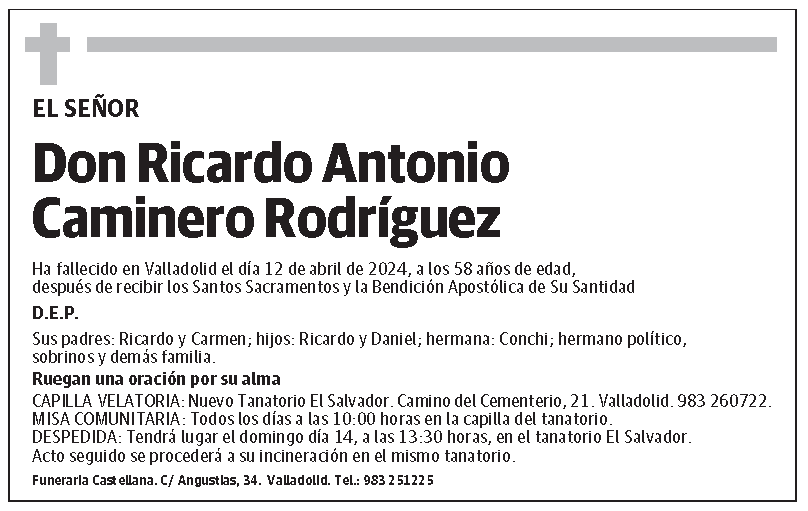 EL SEÑOR

Don Ricardo Antonio Caminero Rodríguez

Ha fallecido en Valladolid el día 12 de abril de 2024, a los 58 años de edad, después de recibir los Santos Sacramentos y la Bendición Apostólica de Su Santidad

D.E.P.

Sus padres: Ricardo y Carmen; hijos: Ricardo y Daniel; hermana: Conchi; hermano político, sobrinos y demás familia.

Ruegan una oración por su alma

CAPILLA VELATORIA: Nuevo Tanatorio El Salvador. Camino del Cementerio, 21. Valladolid. 983 260722.
MISA COMUNITARIA: Todos los días a las 10:00 horas en la capilla del tanatorio.
DESPEDIDA: Tendrá lugar el domingo día 14, a las 13:30 horas, en el tanatorio El Salvador.
Acto seguido se procederá a su incineración en el mismo tanatorio.

Funeraria Castellana. C/ Angustias, 34. Valladolid. Tel.: 983 251225